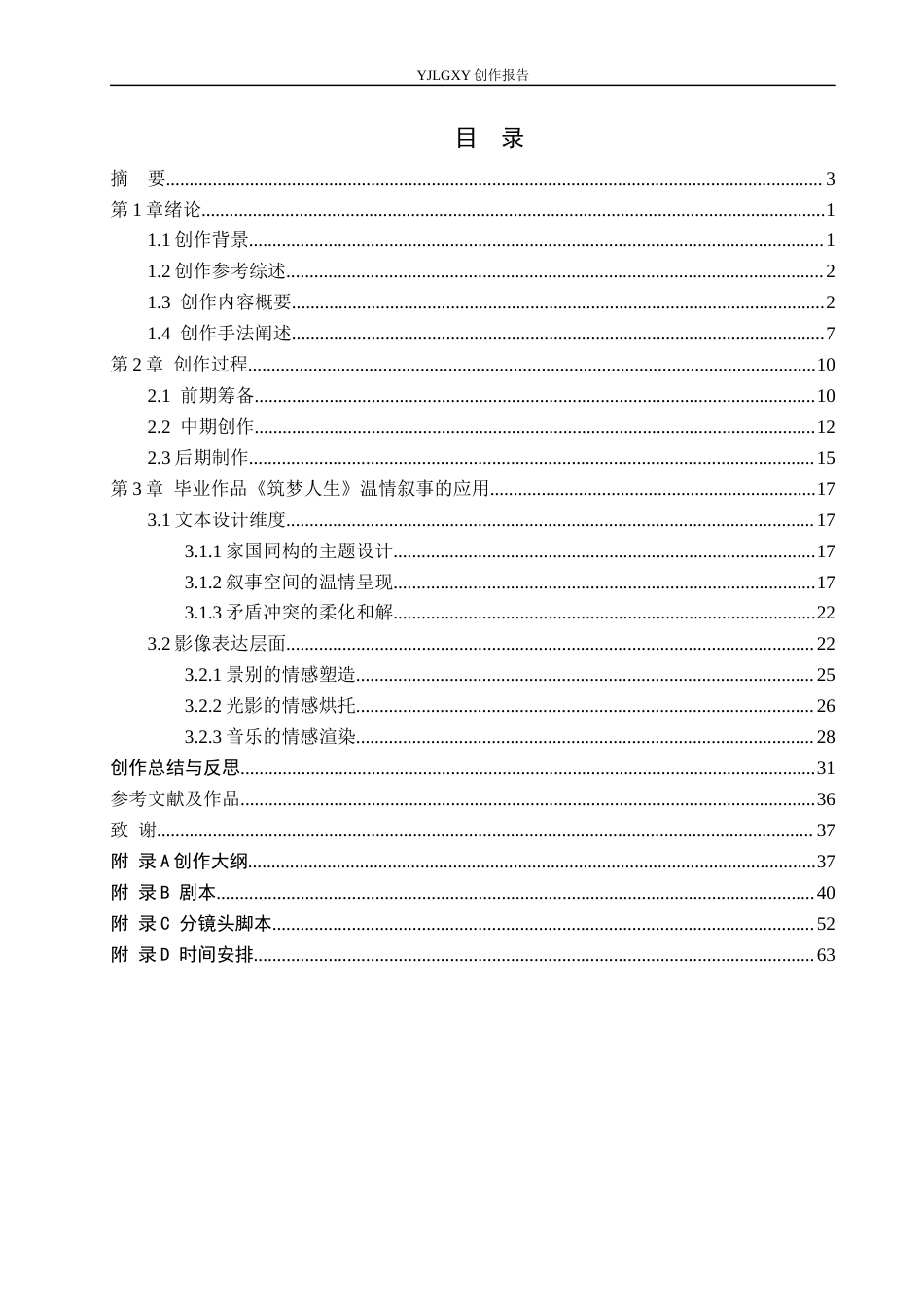 YJLGXY创作报告

目 录

摘 要 3
第1章绪论 1
1.1创作背景 1
1.2创作参考综述 2
1.3 创作内容概要 2
1.4 创作手法阐述 7
第2章 创作过程 10
2.1 前期筹备 10
2.2 中期创作 12
2.3后期制作 15
第3章 毕业作品《筑梦人生》温情叙事的应用 17
3.1文本设计维度 17
3.1.1家国同构的主题设计 17
3.1.2叙事空间的温情呈现 17
3.1.3矛盾冲突的柔化和解 22
3.2影像表达层面 22
3.2.1景别的情感塑造 25
3.2.2光影的情感烘托 26
3.2.3音乐的情感渲染 28
创作总结与反思 31
参考文献及作品 36
致 谢 37
附 录A创作大纲 37
附 录B 剧本 40
附 录C 分镜头脚本 52
附 录D 时间安排 63